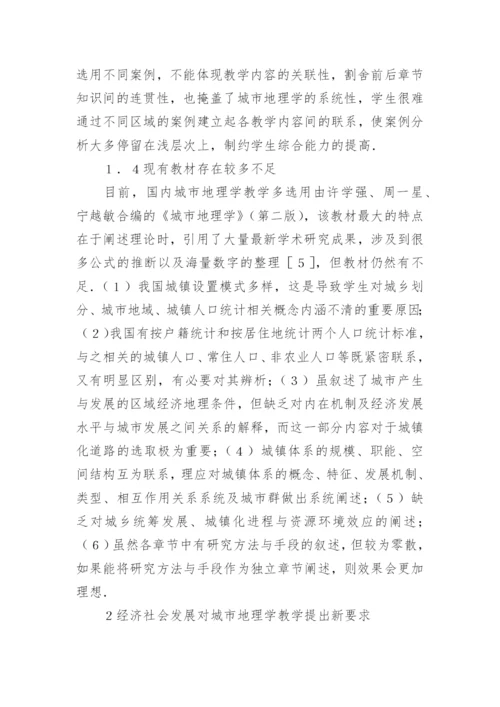 选用不同案例，不能体现教学内容的关联性，割舍前后章节知识间的连贯性，也掩盖了城市地理学的系统性，学生很难通过不同区域的案例建立起各教学内容间的联系，使案例分析大多停留在浅层次上，制约学生综合能力的提高.

1．4现有教材存在较多不足

目前，国内城市地理学教学多选用由许学强、周一星、宁越敏合编的《城市地理学》(第二版)，该教材最大的特点在于阐述理论时，引用了大量最新学术研究成果，涉及到很多公式的推断以及海量数字的整理［5］，但教材仍然有不足.（1）我国城镇设置模式多样，这是导致学生对城乡划分、城市地域、城镇人口统计相关概念内涵不清的重要原因;（2)我国有按户籍统计和按居住地统计两个人口统计标准，与之相关的城镇人口、常住人口、非农业人口等既紧密联系，又有明显区别，有必要对其辨析;（3）虽叙述了城市产生与发展的区域经济地理条件，但缺乏对内在机制及经济发展水平与城市发展之间关系的解释，而这一部分内容对于城镇化道路的选取极为重要;（4）城镇体系的规模、职能、空间结构互为联系，理应对城镇体系的概念、特征、发展机制、类型、相互作用关系系统及城市群做出系统阐述;（5）缺乏对城乡统筹发展、城镇化进程与资源环境效应的阐述;（6）虽然各章节中有研究方法与手段的叙述，但较为零散，如果能将研究方法与手段作为独立章节阐述，则效果会更加理想.

2经济社会发展对城市地理学教学提出新要求